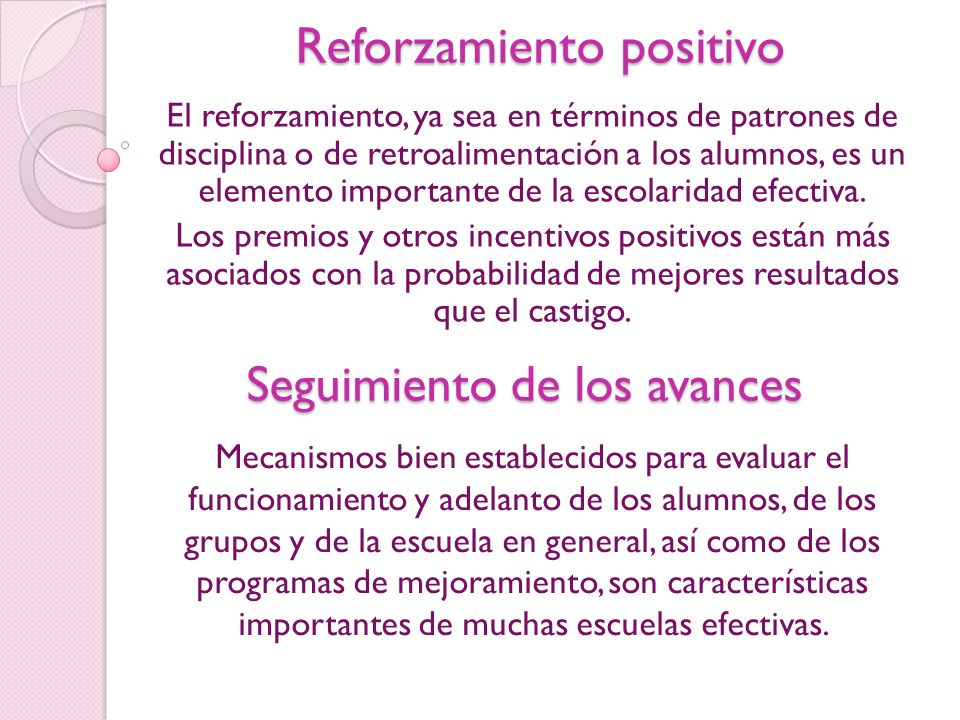 Reforzamiento positivo

El reforzamiento, ya sea en términos de patrones de disciplina o de retroalimentación a los alumnos, es un elemento importante de la escolaridad efectiva.

Los premios y otros incentivos positivos están más asociados con la probabilidad de mejores resultados que el castigo.

Seguimiento de los avances

Mecanismos bien establecidos para evaluar el funcionamiento y adelanto de los alumnos, de los grupos y de la escuela en general, así como de los programas de mejoramiento, son características importantes de muchas escuelas efectivas.